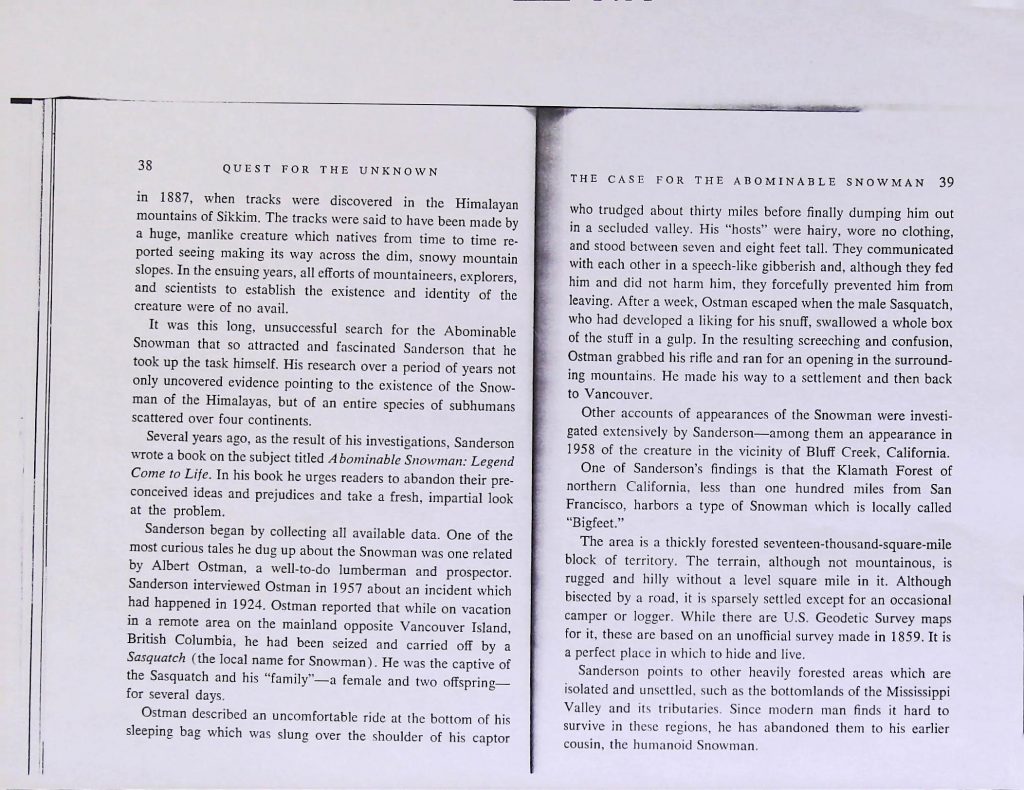 38 QUEST FOR THE UNKNOWN

in 1887, when tracks were discovered in the Himalayan mountains of Sikkim. The tracks were said to have been made by a huge, manlike creature which natives from time to time reported seeing making its way across the dim, snowy mountain slopes. In the ensuing years, all efforts of mountaineers, explorers, and scientists to establish the existence and identity of the creature were of no avail.

It was this long, unsuccessful search for the Abominable Snowman that so attracted and fascinated Sanderson that he took up the task himself. His research over a period of years not only uncovered evidence pointing to the existence of the Snowman of the Himalayas, but of an entire species of subhumans scattered over four continents.

Several years ago, as the result of his investigations, Sanderson wrote a book on the subject titled Abominable Snowman: Legend Come to Life. In his book he urges readers to abandon their preconceived ideas and prejudices and take a fresh, impartial look at the problem.

Sanderson began by collecting all available data. One of the most curious tales he dug up about the Snowman was one related by Albert Ostman, a well-to-do lumberman and prospector. Sanderson interviewed Ostman in 1957 about an incident which had happened in 1924. Ostman reported that while on vacation in a remote area on the mainland opposite Vancouver Island, British Columbia, he had been seized and carried off by a Sasquatch (the local name for Snowman). He was the captive of the Sasquatch and his "family"—a female and two offspring—for several days.

Ostman described an uncomfortable ride at the bottom of his sleeping bag which was slung over the shoulder of his captor

THE CASE FOR THE ABOMINABLE SNOWMAN 39

who trudged about thirty miles before finally dumping him out in a secluded valley. His "hosts" were hairy, wore no clothing, and stood between seven and eight feet tall. They communicated with each other in a speech-like gibberish and, although they fed him and did not harm him, they forcefully prevented him from leaving. After a week, Ostman escaped when the male Sasquatch, who had developed a liking for his snuff, swallowed a whole box of the stuff in a gulp. In the resulting screeching and confusion, Ostman grabbed his rifle and ran for an opening in the surrounding mountains. He made his way to a settlement and then back to Vancouver.

Other accounts of appearances of the Snowman were investigated extensively by Sanderson—among them an appearance in 1958 of the creature in the vicinity of Bluff Creek, California.

One of Sanderson's findings is that the Klamath Forest of northern California, less than one hundred miles from San Francisco, harbors a type of Snowman which is locally called "Bigfeet."

The area is a thickly forested seventeen-thousand-square-mile block of territory. The terrain, although not mountainous, is rugged and hilly without a level square mile in it. Although bisected by a road, it is sparsely settled except for an occasional camper or logger. While there are U.S. Geodetic Survey maps for it, these are based on an unofficial survey made in 1859. It is a perfect place in which to hide and live.

Sanderson points to other heavily forested areas which are isolated and unsettled, such as the bottomlands of the Mississippi Valley and its tributaries. Since modern man finds it hard to survive in these regions, he has abandoned them to his earlier cousin, the humanoid Snowman.